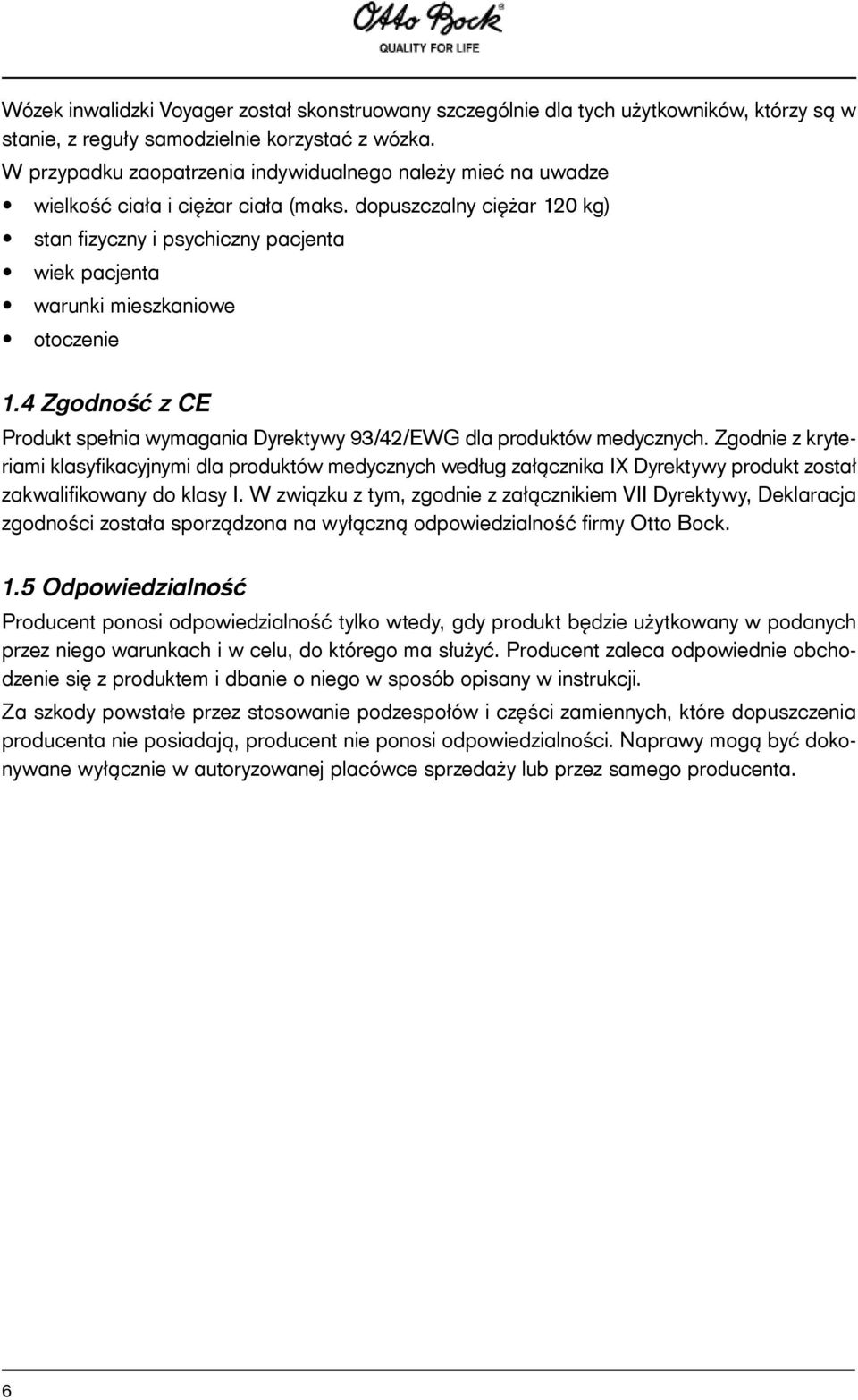 Otto Bock®
QUALITY FOR LIFE

Wózek inwalidzki Voyager został skonstruowany szczególnie dla tych użytkowników, którzy są w stanie, z reguły samodzielnie korzystać z wózka.
W przypadku zaopatrzenia indywidualnego należy mieć na uwadze
• wielkość ciała i ciężar ciała (maks. dopuszczalny ciężar 120 kg)
• stan fizyczny i psychiczny pacjenta
• wiek pacjenta
• warunki mieszkaniowe
• otoczenie

1.4 Zgodność z CE

Produkt spełnia wymagania Dyrektywy 93/42/EWG dla produktów medycznych. Zgodnie z kryteriami klasyfikacyjnymi dla produktów medycznych według załącznika IX Dyrektywy produkt został zakwalifikowany do klasy I. W związku z tym, zgodnie z załącznikiem VII Dyrektywy, Deklaracja zgodności została sporządzona na wyłączną odpowiedzialność firmy Otto Bock.

1.5 Odpowiedzialność

Producent ponosi odpowiedzialność tylko wtedy, gdy produkt będzie użytkowany w podanych przez niego warunkach i w celu, do którego ma służyć. Producent zaleca odpowiednie obchodzenie się z produktem i dbanie o niego w sposób opisany w instrukcji.

Za szkody powstałe przez stosowanie podzespołów i części zamiennych, które dopuszczenia producenta nie posiadają, producent nie ponosi odpowiedzialności. Naprawy mogą być dokonywane wyłącznie w autoryzowanej placówce sprzedaży lub przez samego producenta.

6